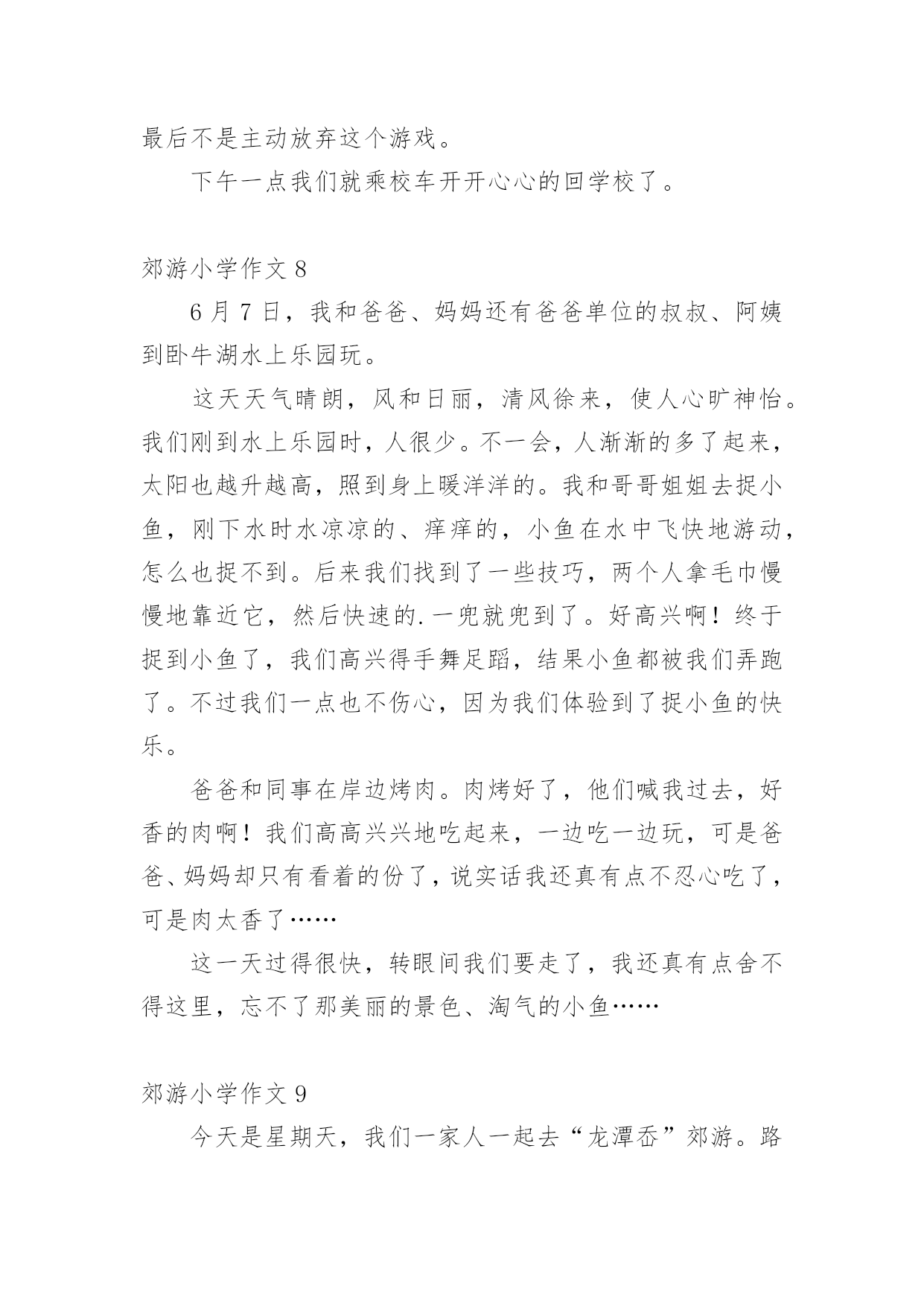 最后不是主动放弃这个游戏。

下午一点我们就乘校车开开心心的回学校了。

郊游小学作文 8

6 月 7 日，我和爸爸、妈妈还有爸爸单位的叔叔、阿姨到卧牛湖水上乐园玩。

这天天气晴朗，风和日丽，清风徐来，使人心旷神怡。我们刚到水上乐园时，人很少。不一会，人渐渐的多了起来，太阳也越升越高，照到身上暖洋洋的。我和哥哥姐姐去捉小鱼，刚下水时水凉凉的、痒痒的，小鱼在水中飞快地游动，怎么也捉不到。后来我们找到了一些技巧，两个人拿毛巾慢慢地靠近它，然后快速的.一兜就兜到了。好高兴啊！终于捉到小鱼了，我们高兴得手舞足蹈，结果小鱼都被我们弄跑了。不过我们一点也不伤心，因为我们体验到了捉小鱼的快乐。

爸爸和同事在岸边烤肉。肉烤好了，他们喊我过去，好香的肉啊！我们高高兴兴地吃起来，一边吃一边玩，可是爸爸、妈妈却只有看着的份了，说实话我还真有点不忍心吃了，可是肉太香了……

这一天过得很快，转眼间我们要走了，我还真有点舍不得这里，忘不了那美丽的景色、淘气的小鱼……

郊游小学作文 9

今天是星期天，我们一家人一起去“龙潭岙”郊游。路